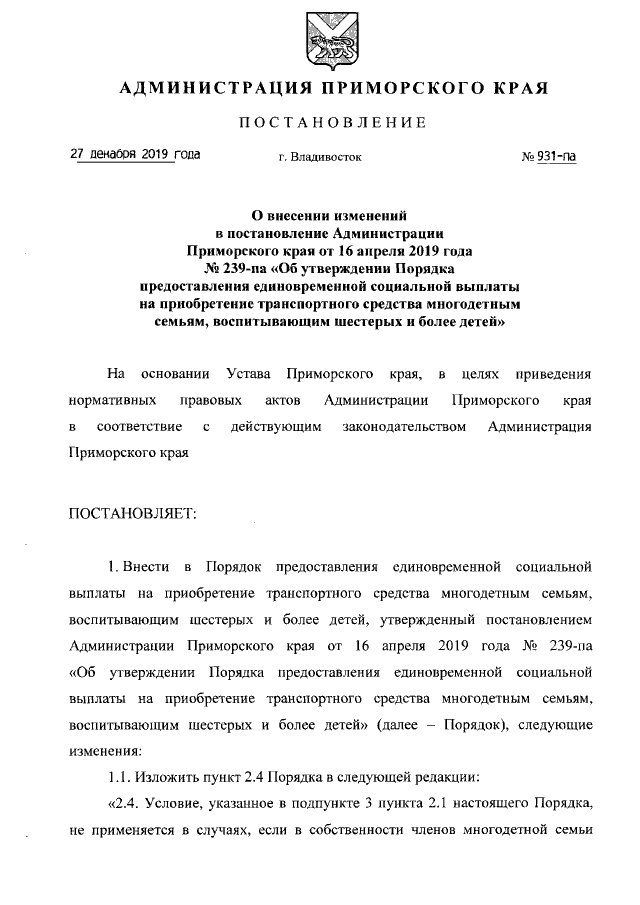 АДМИНИСТРАЦИЯ ПРИМОРСКОГО КРАЯ

ПОСТАНОВЛЕНИЕ

27 декабря 2019 года

г. Владивосток

№ 931-па

О внесении изменений в постановление Администрации Приморского края от 16 апреля 2019 года № 239-па «Об утверждении Порядка предоставления единовременной социальной выплаты на приобретение транспортного средства многодетным семьям, воспитывающим шестерых и более детей»

На основании Устава Приморского края, в целях приведения нормативных правовых актов Администрации Приморского края в соответствие с действующим законодательством Администрация Приморского края

ПОСТАНОВЛЯЕТ:

1. Внести в Порядок предоставления единовременной социальной выплаты на приобретение транспортного средства многодетным семьям, воспитывающим шестерых и более детей, утвержденный постановлением Администрации Приморского края от 16 апреля 2019 года № 239-па «Об утверждении Порядка предоставления единовременной социальной выплаты на приобретение транспортного средства многодетным семьям, воспитывающим шестерых и более детей» (далее – Порядок), следующие изменения:

1.1. Изложить пункт 2.4 Порядка в следующей редакции:

«2.4. Условие, указанное в подпункте 3 пункта 2.1 настоящего Порядка, не применяется в случаях, если в собственности членов многодетной семьи